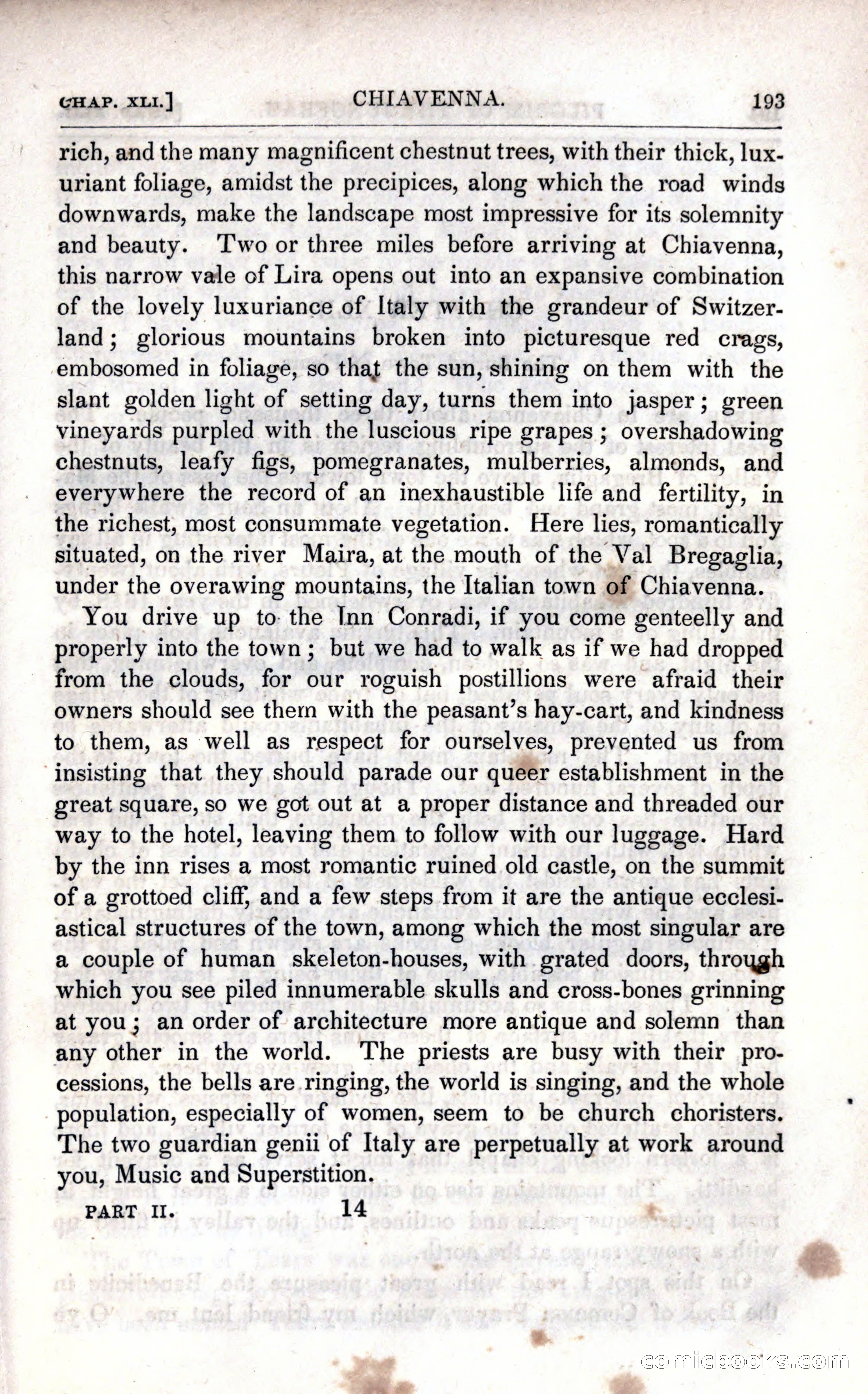 CHAP. XLI.] CHIAVENNA. 193

rich, and the many magnificent chestnut trees, with their thick, luxuriant foliage, amidst the precipices, along which the road winds downwards, make the landscape most impressive for its solemnity and beauty. Two or three miles before arriving at Chiavenna, this narrow vale of Lira opens out into an expansive combination of the lovely luxuriance of Italy with the grandeur of Switzerland; glorious mountains broken into picturesque red crags, embosomed in foliage, so that the sun, shining on them with the slant golden light of setting day, turns them into jasper; green vineyards purpled with the luscious ripe grapes; overshadowing chestnuts, leafy figs, pomegranates, mulberries, almonds, and everywhere the record of an inexhaustible life and fertility, in the richest, most consummate vegetation. Here lies, romantically situated, on the river Maira, at the mouth of the Val Bregaglia, under the overawing mountains, the Italian town of Chiavenna.

You drive up to the Inn Conradi, if you come genteelly and properly into the town; but we had to walk as if we had dropped from the clouds, for our roguish postillions were afraid their owners should see them with the peasant's hay-cart, and kindness to them, as well as respect for ourselves, prevented us from insisting that they should parade our queer establishment in the great square, so we got out at a proper distance and threaded our way to the hotel, leaving them to follow with our luggage. Hard by the inn rises a most romantic ruined old castle, on the summit of a grottoed cliff, and a few steps from it are the antique ecclesiastical structures of the town, among which the most singular are a couple of human skeleton-houses, with grated doors, through which you see piled innumerable skulls and cross-bones grinning at you; an order of architecture more antique and solemn than any other in the world. The priests are busy with their processions, the bells are ringing, the world is singing, and the whole population, especially of women, seem to be church choristers. The two guardian genii of Italy are perpetually at work around you, Music and Superstition.

PART II. 14

comicbooks.com